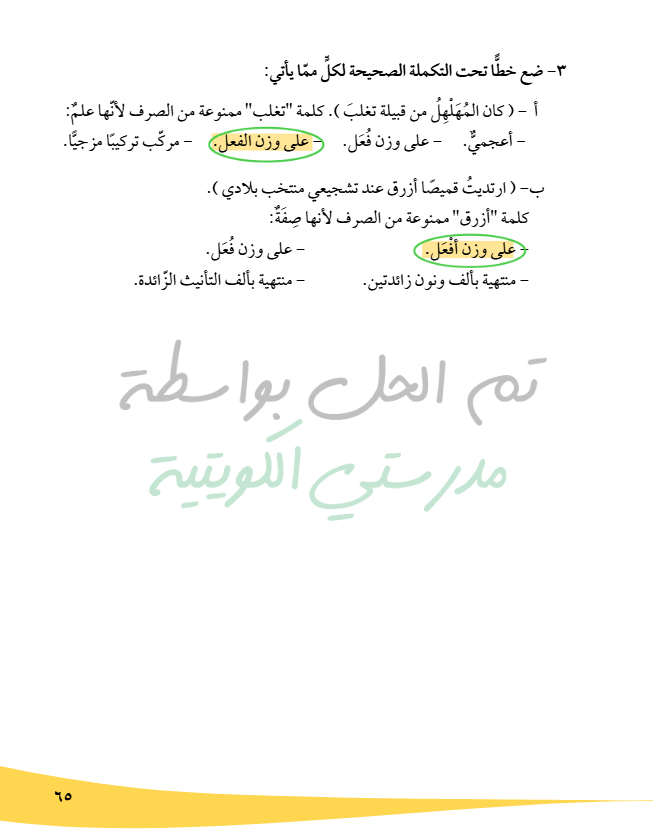 ٣- ضع خطًّا تحت التكملة الصحيحة لكلٍّ ممّا يأتي:

أ - ( كان المُهَلْهِلُ من قبيلة تغلبَ ). كلمة "تغلب" ممنوعة من الصرف لأنّها علمٌ:

- أعجميٌّ.   - على وزن فُعَل.   - على وزن الفعل.   - مركّب تركيبًا مزجيًّا.

ب- ( ارتديتُ قميصًا أزرق عند تشجيعي منتخب بلادي ).

كلمة "أزرق" ممنوعة من الصرف لأنها صِفَةٌ:

- على وزن أَفْعَل.   - على وزن فُعَل.

- منتهية بألف ونون زائدتين.   - منتهية بألف التأنيث الزّائدة.

٦٥

تم الحل بواسطة
مدرستي الكويتية